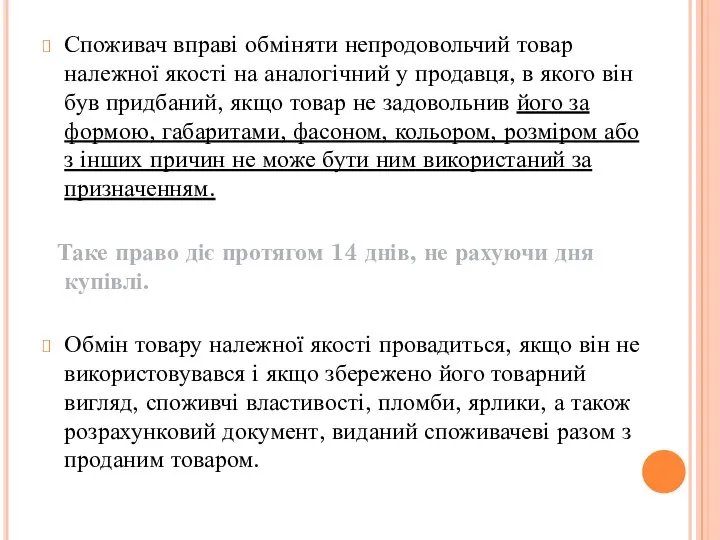 Споживач вправі обміняти непродовольчий товар належної якості на аналогічний у продавця, в якого він був придбаний, якщо товар не задовольнив його за формою, габаритами, фасоном, кольором, розміром або з інших причин не може бути ним використаний за призначенням.

Таке право діє протягом 14 днів, не рахуючи дня купівлі.

Обмін товару належної якості провадиться, якщо він не використовувався і якщо збережено його товарний вигляд, споживчі властивості, пломби, ярлики, а також розрахунковий документ, виданий споживачеві разом з проданим товаром.